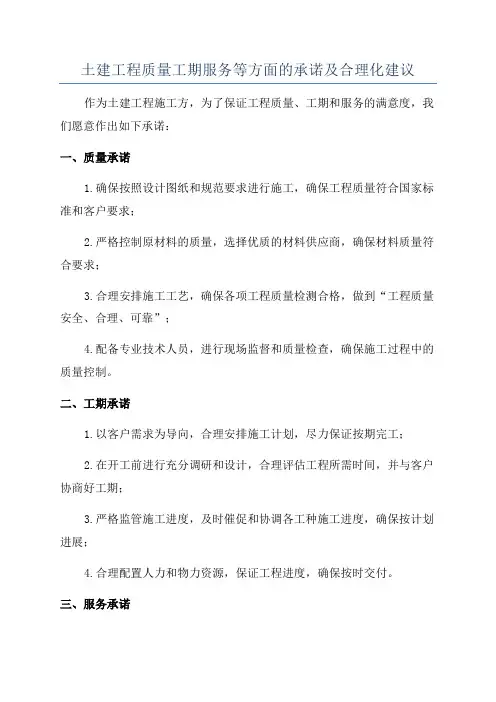 土建工程质量工期服务等方面的承诺及合理化建议

作为土建工程施工方，为了保证工程质量、工期和服务的满意度，我们愿意作出如下承诺：

一、质量承诺

1.确保按照设计图纸和规范要求进行施工，确保工程质量符合国家标准和客户要求；

2.严格控制原材料的质量，选择优质的材料供应商，确保材料质量符合要求；

3.合理安排施工工艺，确保各项工程质量检测合格，做到“工程质量安全、合理、可靠”；

4.配备专业技术人员，进行现场监督和质量检查，确保施工过程中的质量控制。

二、工期承诺

1.以客户需求为导向，合理安排施工计划，尽力保证按期完工；

2.在开工前进行充分调研和设计，合理评估工程所需时间，并与客户协商好工期；

3.严格监管施工进度，及时催促和协调各工种施工进度，确保按计划进展；

4.合理配置人力和物力资源，保证工程进度，确保按时交付。

三、服务承诺